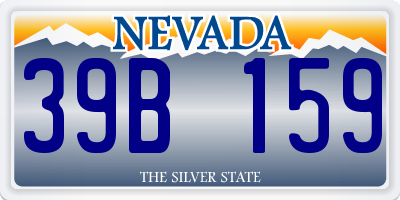 NEVADA

39B 159

THE SILVER STATE